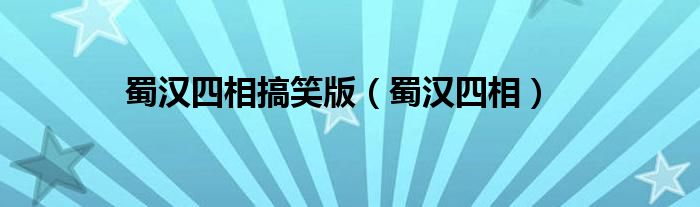 蜀汉四相搞笑版（蜀汉四相）